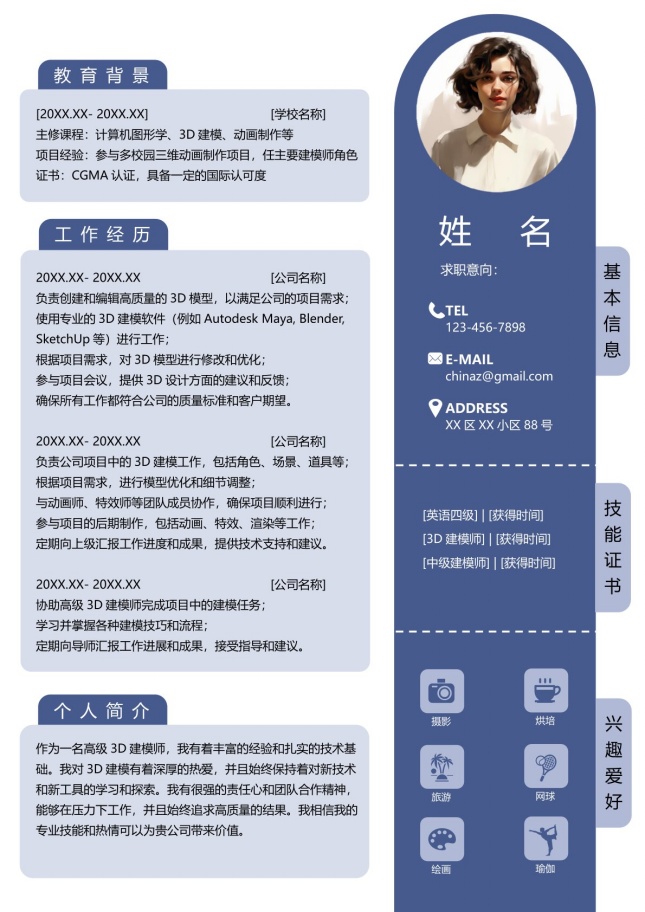 教育背景

[20XX.XX- 20XX.XX] [学校名称]
主修课程：计算机图形学、3D 建模、动画制作等
项目经验：参与多校园三维动画制作项目，任主要建模师角色
证书：CGMA 认证，具备一定的国际认可度

工作经历

20XX.XX- 20XX.XX [公司名称]
负责创建和编辑高质量的 3D 模型，以满足公司的项目需求；
使用专业的 3D 建模软件（例如 Autodesk Maya, Blender, SketchUp 等）进行工作；
根据项目需求，对 3D 模型进行修改和优化；
参与项目会议，提供 3D 设计方面的建议和反馈；
确保所有工作都符合公司的质量标准和客户期望。

20XX.XX- 20XX.XX [公司名称]
负责公司项目中的 3D 建模工作，包括角色、场景、道具等；
根据项目需求，进行模型优化和细节调整；
与动画师、特效师等团队成员协作，确保项目顺利进行；
参与项目的后期制作，包括动画、特效、渲染等工作；
定期向上级汇报工作进度和成果，提供技术支持和建议。

20XX.XX- 20XX.XX [公司名称]
协助高级 3D 建模师完成项目中的建模任务；
学习并掌握各种建模技巧和流程；
定期向导师汇报工作进展和成果，接受指导和建议。

个人简介

作为一名高级 3D 建模师，我有着丰富的经验和扎实的技术基础。我对 3D 建模有着深厚的热爱，并且始终保持着对新技术和新工具的学习和探索。我有很强的责任心和团队合作精神，能够在压力下工作，并且始终追求高质量的结果。我相信我的专业技能和热情可以为贵公司带来价值。

姓 名
求职意向：

基本信息

TEL
123-456-7898

E-MAIL
chinaz@gmail.com

ADDRESS
XX 区 XX 小区 88 号

技能证书

[英语四级] | [获得时间]
[3D 建模师] | [获得时间]
[中级建模师] | [获得时间]

兴趣爱好

摄影
烘培
旅游
网球
绘画
瑜伽